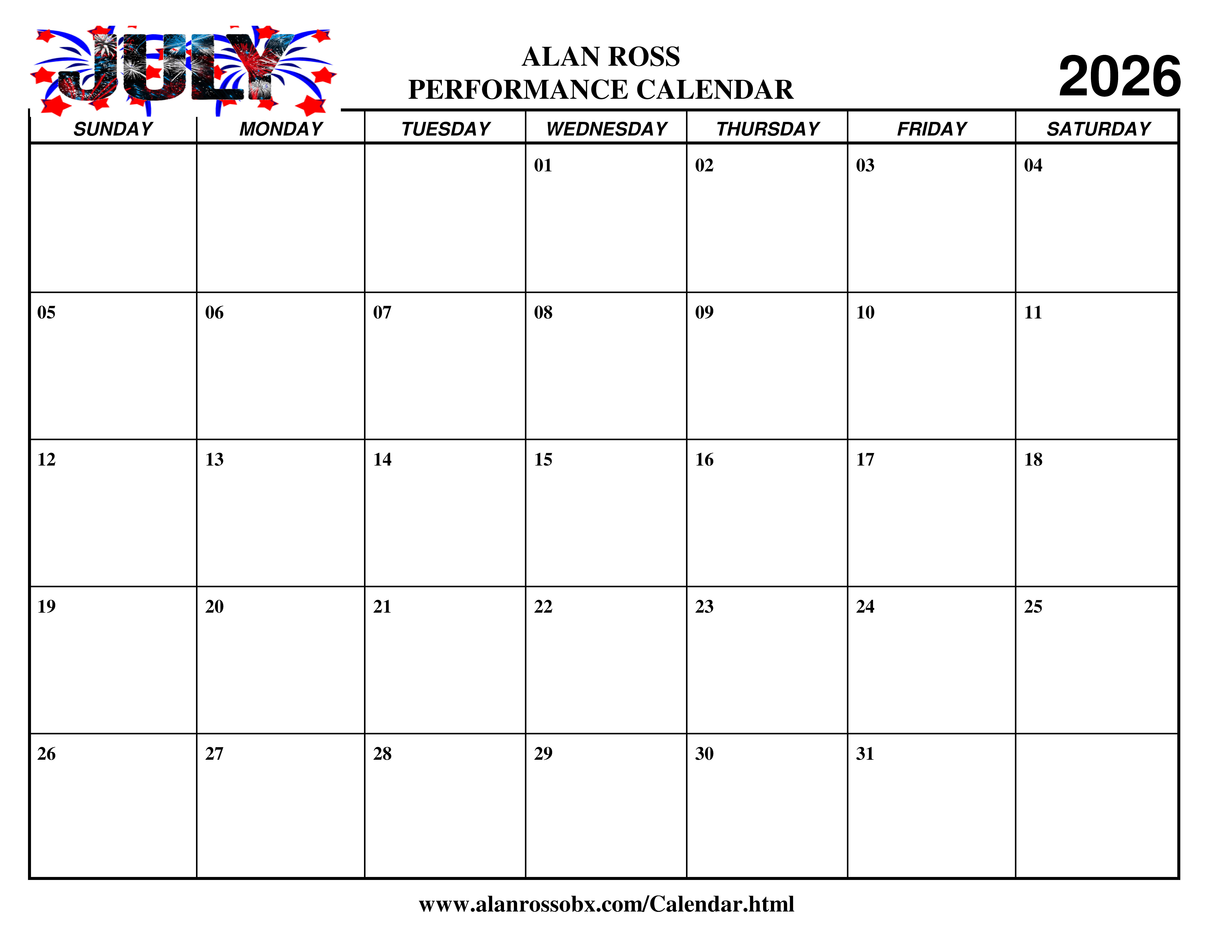 JULY

ALAN ROSS
PERFORMANCE CALENDAR

2026

| SUNDAY | MONDAY | TUESDAY | WEDNESDAY | THURSDAY | FRIDAY | SATURDAY |
|---|---|---|---|---|---|---|
| | | | 01 | 02 | 03 | 04 |
| 05 | 06 | 07 | 08 | 09 | 10 | 11 |
| 12 | 13 | 14 | 15 | 16 | 17 | 18 |
| 19 | 20 | 21 | 22 | 23 | 24 | 25 |
| 26 | 27 | 28 | 29 | 30 | 31 | |

www.alanrossobx.com/Calendar.html